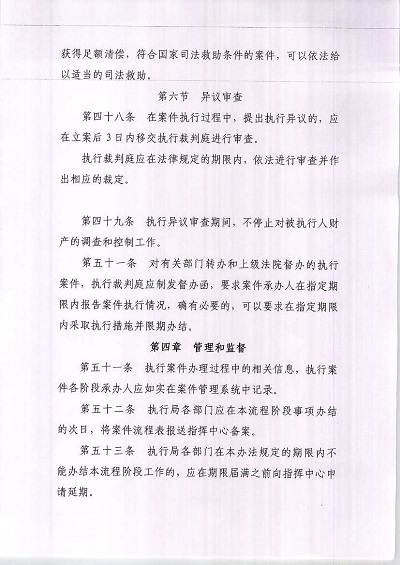 获得足额清偿，符合国家司法救助条件的案件，可以依法给以适当的司法救助。

第六节　异议审查

第四十八条　在案件执行过程中，提出执行异议的，应在立案后3日内移交执行裁判庭进行审查。

执行裁判庭应在法律规定的期限内，依法进行审查并作出相应的裁定。

第四十九条　执行异议审查期间，不停止对被执行人财产的调查和控制工作。

第五十一条　对有关部门转办和上级法院督办的执行案件，执行裁判庭应制发督办函，要求案件承办人在指定期限内报告案件执行情况，确有必要的，可以要求在指定期限内采取执行措施并限期办结。

第四章　管理和监督

第五十一条　执行案件办理过程中的相关信息，执行案件各阶段承办人应如实在案件管理系统中记录。

第五十二条　执行局各部门应在本流程阶段事项办结的次日，将案件流程表报送指挥中心备案。

第五十三条　执行局各部门在本办法规定的期限内不能办结本流程阶段工作的，应在期限届满之前向指挥中心申请延期。